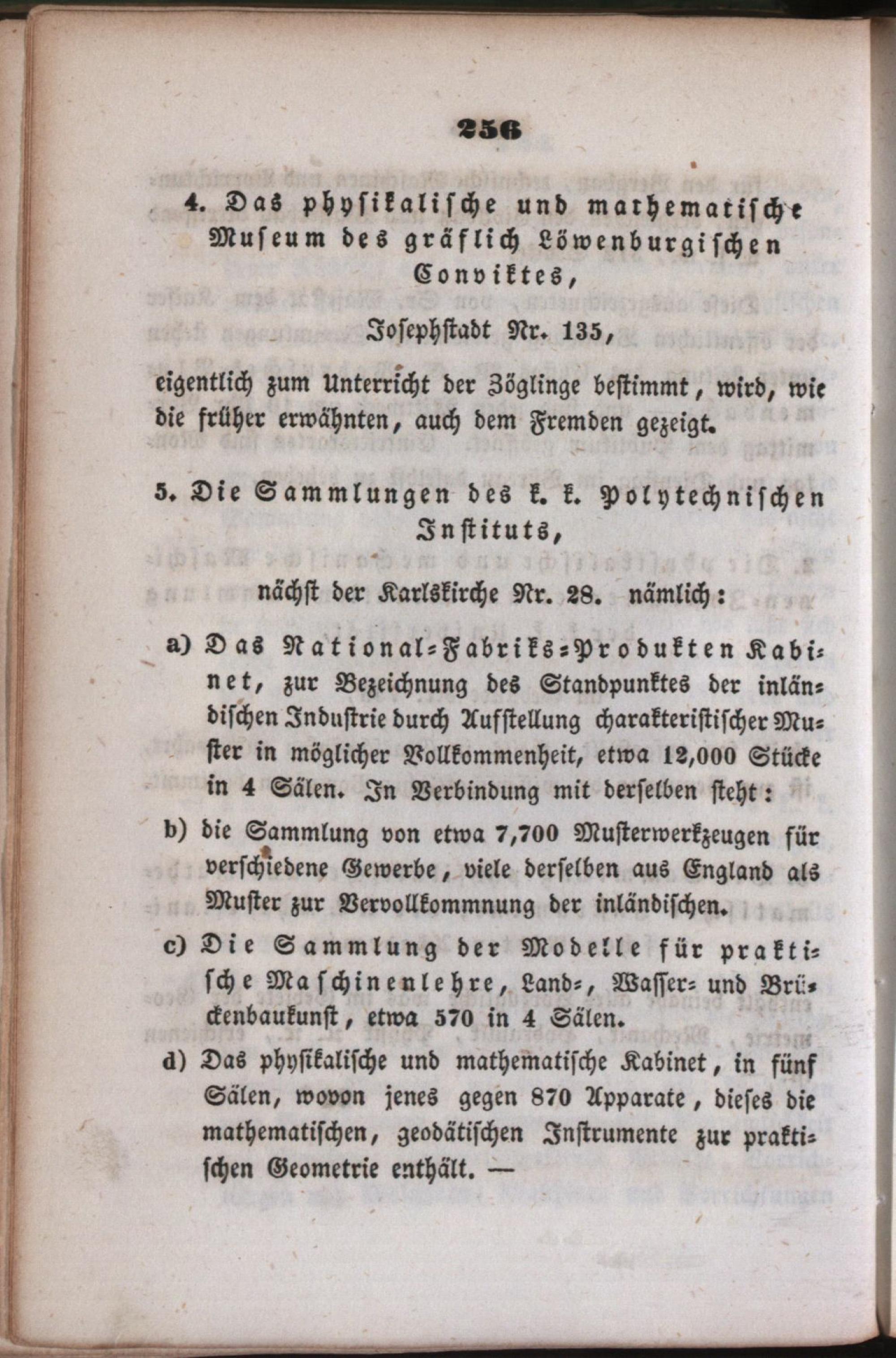 256

4. Das physikalische und mathematische Museum des gräflich Löwenburgischen Conviktes,

Josephstadt Nr. 135,

eigentlich zum Unterricht der Zöglinge bestimmt, wird, wie die früher erwähnten, auch dem Fremden gezeigt.

5. Die Sammlungen des k. k. Polytechnischen Instituts,

nächst der Karlskirche Nr. 28. nämlich:

a) Das National-Fabriks-Produkten Kabinet, zur Bezeichnung des Standpunktes der inländischen Industrie durch Aufstellung charakteristischer Muster in möglicher Vollkommenheit, etwa 12,000 Stücke in 4 Sälen. In Verbindung mit derselben steht:

b) die Sammlung von etwa 7,700 Musterwerkzeugen für verschiedene Gewerbe, viele derselben aus England als Muster zur Vervollkommnung der inländischen.

c) Die Sammlung der Modelle für praktische Maschinenlehre, Land-, Wasser- und Brückenbaukunst, etwa 570 in 4 Sälen.

d) Das physikalische und mathematische Kabinet, in fünf Sälen, wovon jenes gegen 870 Apparate, dieses die mathematischen, geodätischen Instrumente zur praktischen Geometrie enthält. —